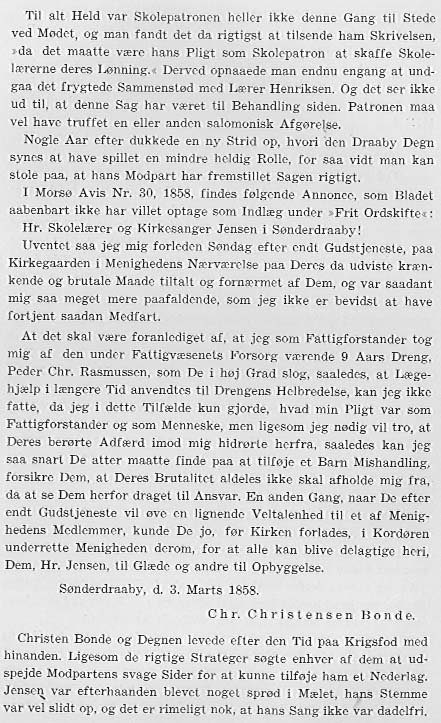 Til alt Held var Skolepatronen heller ikke denne Gang til Stede ved Mødet, og man fandt det da rigtigst at tilsende ham Skrivelsen, »da det maatte være hans Pligt som Skolepatron at skaffe Skolelærerne deres Lønning.« Derved opnaaede man endnu engang at undgaa det frygtede Sammenstød med Lærer Henriksen. Og det ser ikke ud til, at denne Sag har været til Behandling siden. Patronen maa vel have truffet en eller anden salomonisk Afgørelse.

Nogle Aar efter dukkede en ny Strid op, hvori den Draaby Degn synes at have spillet en mindre heldig Rolle, for saa vidt man kan stole paa, at hans Modpart har fremstillet Sagen rigtigt.

I Morsø Avis Nr. 30, 1858, findes følgende Annonce, som Bladet aabenbart ikke har villet optage som Indlæg under »Frit Ordskifte«:

Hr. Skolelærer og Kirkesanger Jensen i Sønderdraaby!

Uventet saa jeg mig forleden Søndag efter endt Gudstjeneste, paa Kirkegaarden i Menighedens Nærværelse paa Deres da udviste krænkende og brutale Maade tiltalt og fornærmet af Dem, og var saadant mig saa meget mere paafaldende, som jeg ikke er bevidst at have fortjent saadan Medfart.

At det skal være foranlediget af, at jeg som Fattigforstander tog mig af den under Fattigvæsenets Forsorg værende 9 Aars Dreng, Peder Chr. Rasmussen, som De i høj Grad slog, saaledes, at Lægehjælp i længere Tid anvendtes til Drengens Helbredelse, kan jeg ikke fatte, da jeg i dette Tilfælde kun gjorde, hvad min Pligt var som Fattigforstander og som Menneske, men ligesom jeg nødig vil tro, at Deres berørte Adfærd imod mig hidrørte herfra, saaledes kan jeg saa snart De atter maatte finde paa at tilføje et Barn Mishandling, forsikre Dem, at Deres Brutalitet aldeles ikke skal afholde mig fra, da at se Dem herfor draget til Ansvar. En anden Gang, naar De efter endt Gudstjeneste vil øve en lignende Veltalenhed til et af Menighedens Medlemmer, kunde De jo, før Kirken forlades, i Kordøren underrette Menigheden derom, for at alle kan blive delagtige heri, Dem, Hr. Jensen, til Glæde og andre til Opbyggelse.

Sønderdraaby, d. 3. Marts 1858.

Chr. Christensen Bonde.

Christen Bonde og Degnen levede efter den Tid paa Krigsfod med hinanden. Ligesom de rigtige Strateger søgte enhver af dem at udspejde Modpartens svage Sider for at kunne tilføje ham et Nederlag. Jensen var efterhaanden blevet noget sprød i Mælet, hans Stemme var vel slidt op, og det er rimeligt nok, at hans Sang ikke var dadelfri.